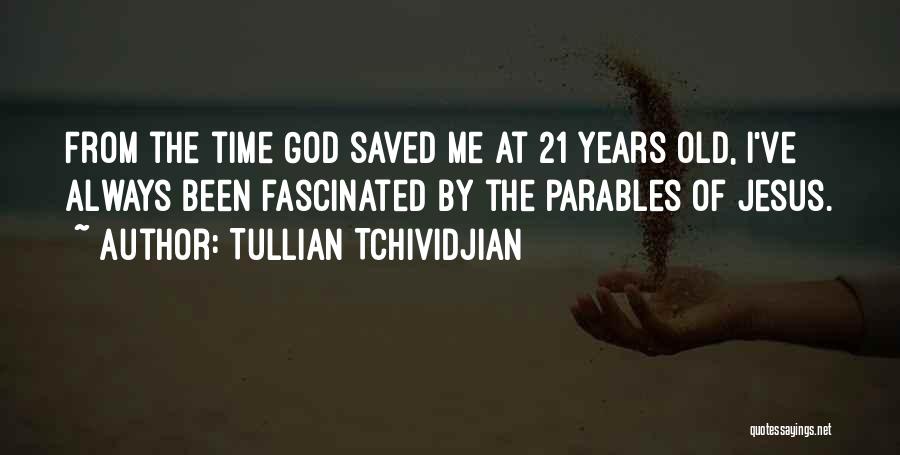 FROM THE TIME GOD SAVED ME AT 21 YEARS OLD, I'VE ALWAYS BEEN FASCINATED BY THE PARABLES OF JESUS.
~ AUTHOR: TULLIAN TCHIVIDJIAN

quotessayings.net